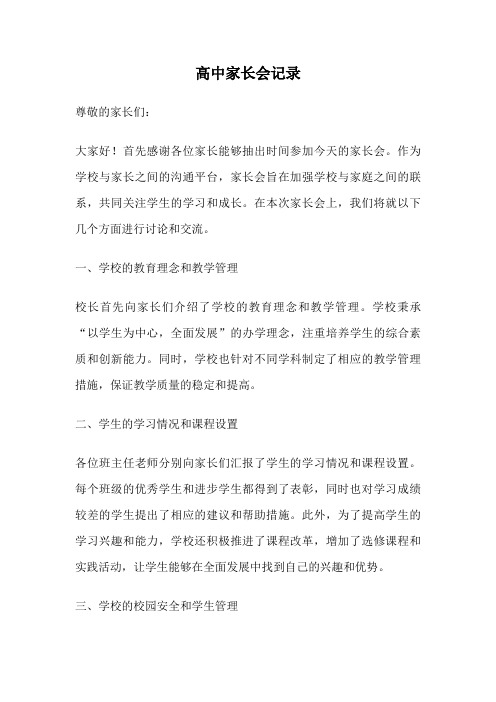 高中家长会记录

尊敬的家长们：

大家好！首先感谢各位家长能够抽出时间参加今天的家长会。作为学校与家长之间的沟通平台，家长会旨在加强学校与家庭之间的联系，共同关注学生的学习和成长。在本次家长会上，我们将就以下几个方面进行讨论和交流。

一、学校的教育理念和教学管理

校长首先向家长们介绍了学校的教育理念和教学管理。学校秉承“以学生为中心，全面发展”的办学理念，注重培养学生的综合素质和创新能力。同时，学校也针对不同学科制定了相应的教学管理措施，保证教学质量的稳定和提高。

二、学生的学习情况和课程设置

各位班主任老师分别向家长们汇报了学生的学习情况和课程设置。每个班级的优秀学生和进步学生都得到了表彰，同时也对学习成绩较差的学生提出了相应的建议和帮助措施。此外，为了提高学生的学习兴趣和能力，学校还积极推进了课程改革，增加了选修课程和实践活动，让学生能够在全面发展中找到自己的兴趣和优势。

三、学校的校园安全和学生管理